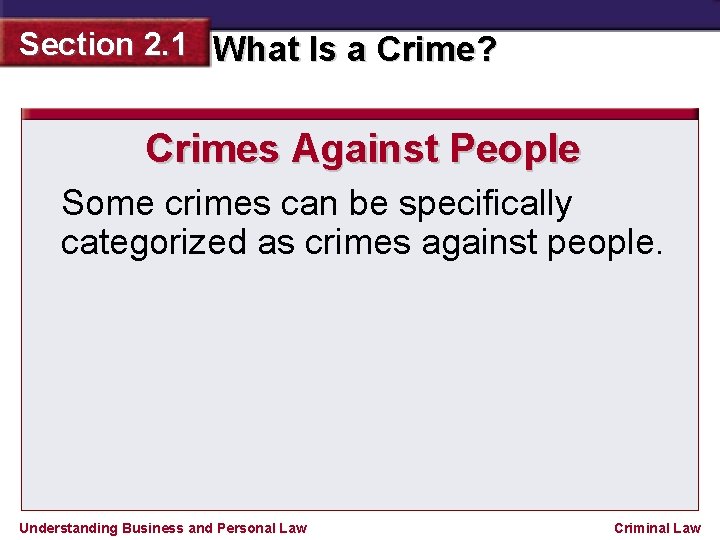 Section 2.1 What Is a Crime?

Crimes Against People

Some crimes can be specifically categorized as crimes against people.

Understanding Business and Personal Law

Criminal Law